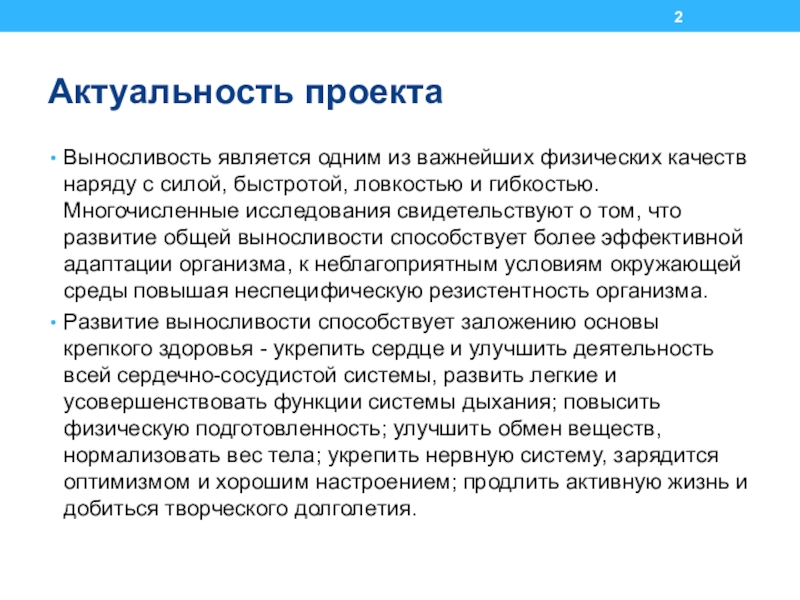 2

Актуальность проекта

• Выносливость является одним из важнейших физических качеств наряду с силой, быстротой, ловкостью и гибкостью. Многочисленные исследования свидетельствуют о том, что развитие общей выносливости способствует более эффективной адаптации организма, к неблагоприятным условиям окружающей среды повышая неспецифическую резистентность организма.

• Развитие выносливости способствует заложению основы крепкого здоровья - укрепить сердце и улучшить деятельность всей сердечно-сосудистой системы, развить легкие и усовершенствовать функции системы дыхания; повысить физическую подготовленность; улучшить обмен веществ, нормализовать вес тела; укрепить нервную систему, зарядится оптимизмом и хорошим настроением; продлить активную жизнь и добиться творческого долголетия.